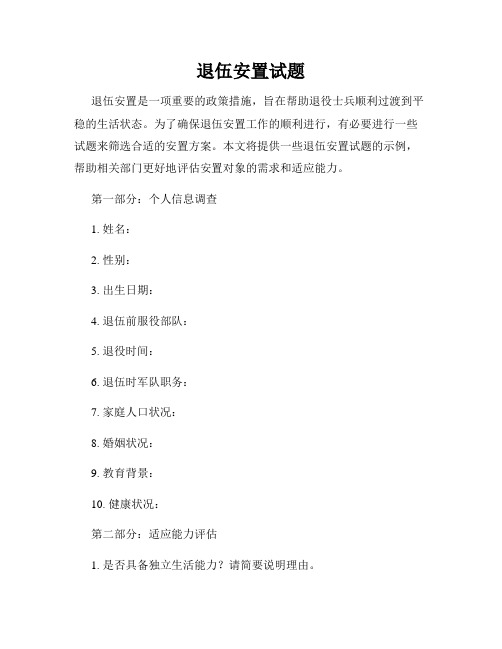 退伍安置试题

退伍安置是一项重要的政策措施，旨在帮助退役士兵顺利过渡到平稳的生活状态。为了确保退伍安置工作的顺利进行，有必要进行一些试题来筛选合适的安置方案。本文将提供一些退伍安置试题的示例，帮助相关部门更好地评估安置对象的需求和适应能力。

第一部分：个人信息调查

1. 姓名：

2. 性别：

3. 出生日期：

4. 退伍前服役部队：

5. 退役时间：

6. 退伍时军队职务：

7. 家庭人口状况：

8. 婚姻状况：

9. 教育背景：

10. 健康状况：

第二部分：适应能力评估

1. 是否具备独立生活能力？请简要说明理由。